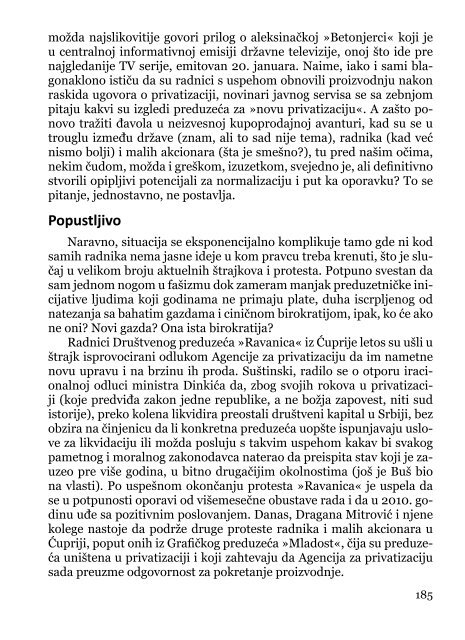 možda najslikovitije govori prilog o aleksinačkoj »Betonjerci« koji je u centralnoj informativnoj emisiji državne televizije, onoj što ide pre najgledanije TV serije, emitovan 20. januara. Naime, iako i sami blagonaklono ističu da su radnici s uspehom obnovili proizvodnju nakon raskida ugovora o privatizaciji, novinari javnog servisa se sa zebnjom pitaju kakvi su izgledi preduzeća za »novu privatizaciju«. A zašto ponovo tražiti đavola u neizvesnoj kupoprodajnoj avanturi, kad su se u trouglu između države (znam, ali to sad nije tema), radnika (kad već nismo bolji) i malih akcionara (šta je smešno?), tu pred našim očima, nekim čudom, možda i greškom, izuzetkom, svejedno je, ali definitivno stvorili opipljivi potencijali za normalizaciju i put ka oporavku? To se pitanje, jednostavno, ne postavlja.

Popustljivo

Naravno, situacija se eksponencijalno komplikuje tamo gde ni kod samih radnika nema jasne ideje u kom pravcu treba krenuti, što je slučaj u velikom broju aktuelnih štrajkova i protesta. Potpuno svestan da sam jednom nogom u fašizmu dok zameram manjak preduzetničke inicijative ljudima koji godinama ne primaju plate, duha iscrpljenog od natezanja sa bahatim gazdama i ciničnom birokratijom, ipak, ko će ako ne oni? Novi gazda? Ona ista birokratija?

Radnici Društvenog preduzeća »Ravanica« iz Ćuprije letos su ušli u štrajk isprovocirani odlukom Agencije za privatizaciju da im nametne novu upravu i na brzinu ih proda. Suštinski, radilo se o otporu iracionalnoj odluci ministra Dinkića da, zbog svojih rokova u privatizaciji (koje predviđa zakon jedne republike, a ne božja zapovest, niti sud istorije), preko kolena likvidira preostali društveni kapital u Srbiji, bez obzira na činjenicu da li konkretna preduzeća uopšte ispunjavaju uslove za likvidaciju ili možda posluju s takvim uspehom kakav bi svakog pametnog i moralnog zakonodavca naterao da preispita stav koji je zauzeo pre više godina, u bitno drugačijim okolnostima (još je Buš bio na vlasti). Po uspešnom okončanju protesta »Ravanica« je uspela da se u potpunosti oporavi od višemesečne obustave rada i da u 2010. godinu uđe sa pozitivnim poslovanjem. Danas, Dragana Mitrović i njene kolege nastoje da podrže druge proteste radnika i malih akcionara u Ćupriji, poput onih iz Grafičkog preduzeća »Mladost«, čija su preduzeća uništena u privatizaciji i koji zahtevaju da Agencija za privatizaciju sada preuzme odgovornost za pokretanje proizvodnje.

185